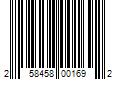 2 58458 00169 2